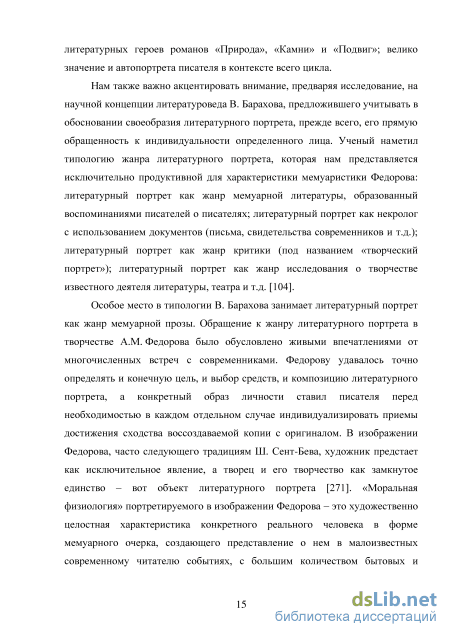 литературных героев романов «Природа», «Камни» и «Подвиг»; велико значение и автопортрета писателя в контексте всего цикла.

Нам также важно акцентировать внимание, предваряя исследование, на научной концепции литературоведа В. Барахова, предложившего учитывать в обосновании своеобразия литературного портрета, прежде всего, его прямую обращенность к индивидуальности определенного лица. Ученый наметил типологию жанра литературного портрета, которая нам представляется исключительно продуктивной для характеристики мемуаристики Федорова: литературный портрет как жанр мемуарной литературы, образованный воспоминаниями писателей о писателях; литературный портрет как некролог с использованием документов (письма, свидетельства современников и т.д.); литературный портрет как жанр критики (под названием «творческий портрет»); литературный портрет как жанр исследования о творчестве известного деятеля литературы, театра и т.д. [104].

Особое место в типологии В. Барахова занимает литературный портрет как жанр мемуарной прозы. Обращение к жанру литературного портрета в творчестве А.М. Федорова было обусловлено живыми впечатлениями от многочисленных встреч с современниками. Федорову удавалось точно определять и конечную цель, и выбор средств, и композицию литературного портрета, а конкретный образ личности ставил писателя перед необходимостью в каждом отдельном случае индивидуализировать приемы достижения сходства воссоздаваемой копии с оригиналом. В изображении Федорова, часто следующего традициям Ш. Сент-Бева, художник предстает как исключительное явление, а творец и его творчество как замкнутое единство – вот объект литературного портрета [271]. «Моральная физиология» портретируемого в изображении Федорова – это художественно целостная характеристика конкретного реального человека в форме мемуарного очерка, создающего представление о нем в малоизвестных современному читателю событиях, с большим количеством бытовых и

15

dsLib.net
библиотека диссертаций